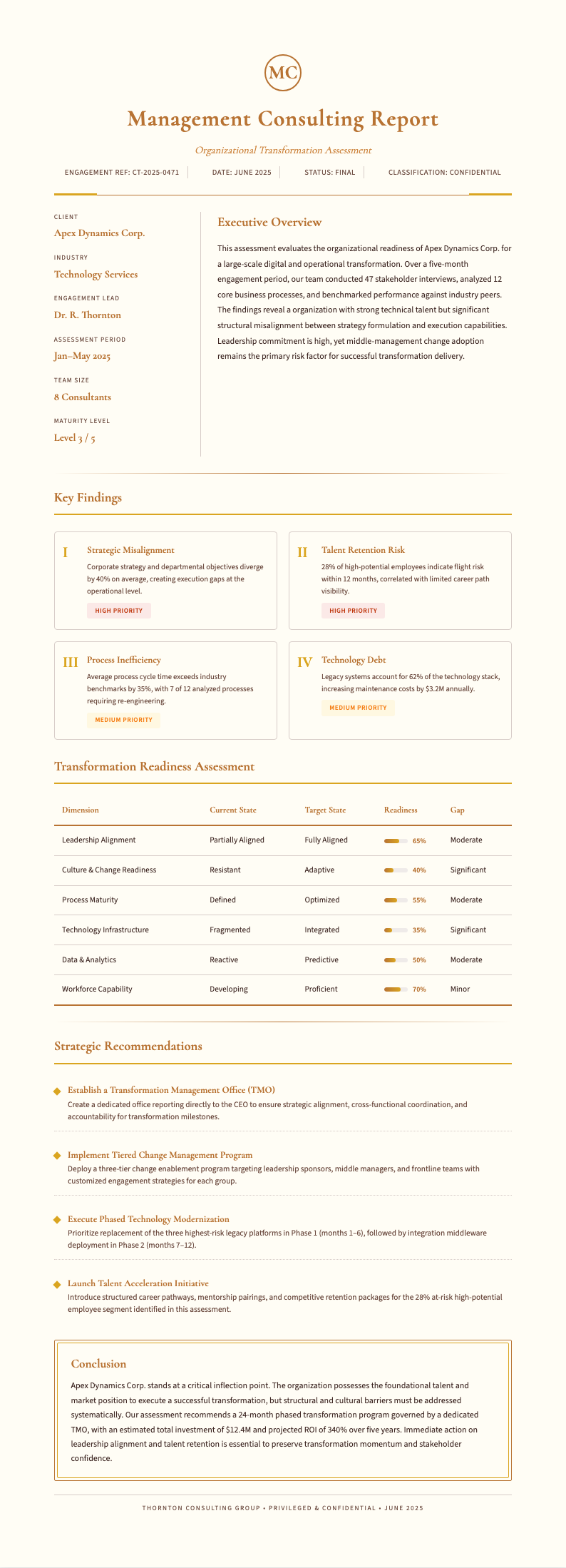 MC

Management Consulting Report

Organizational Transformation Assessment

ENGAGEMENT REF: CT-2025-0471 DATE: JUNE 2025 STATUS: FINAL CLASSIFICATION: CONFIDENTIAL

CLIENT
Apex Dynamics Corp.

INDUSTRY
Technology Services

ENGAGEMENT LEAD
Dr. R. Thornton

ASSESSMENT PERIOD
Jan–May 2025

TEAM SIZE
8 Consultants

MATURITY LEVEL
Level 3 / 5

Executive Overview

This assessment evaluates the organizational readiness of Apex Dynamics Corp. for a large-scale digital and operational transformation. Over a five-month engagement period, our team conducted 47 stakeholder interviews, analyzed 12 core business processes, and benchmarked performance against industry peers. The findings reveal a organization with strong technical talent but significant structural misalignment between strategy formulation and execution capabilities. Leadership commitment is high, yet middle-management change adoption remains the primary risk factor for successful transformation delivery.

Key Findings

I
Strategic Misalignment
Corporate strategy and departmental objectives diverge by 40% on average, creating execution gaps at the operational level.
HIGH PRIORITY

II
Talent Retention Risk
28% of high-potential employees indicate flight risk within 12 months, correlated with limited career path visibility.
HIGH PRIORITY

III
Process Inefficiency
Average process cycle time exceeds industry benchmarks by 35%, with 7 of 12 analyzed processes requiring re-engineering.
MEDIUM PRIORITY

IV
Technology Debt
Legacy systems account for 62% of the technology stack, increasing maintenance costs by $3.2M annually.
MEDIUM PRIORITY

Transformation Readiness Assessment

| Dimension | Current State | Target State | Readiness | Gap |
|---|---|---|---|---|
| Leadership Alignment | Partially Aligned | Fully Aligned | 65% | Moderate |
| Culture & Change Readiness | Resistant | Adaptive | 40% | Significant |
| Process Maturity | Defined | Optimized | 55% | Moderate |
| Technology Infrastructure | Fragmented | Integrated | 35% | Significant |
| Data & Analytics | Reactive | Predictive | 50% | Moderate |
| Workforce Capability | Developing | Proficient | 70% | Minor |

Strategic Recommendations

Establish a Transformation Management Office (TMO)
Create a dedicated office reporting directly to the CEO to ensure strategic alignment, cross-functional coordination, and accountability for transformation milestones.

Implement Tiered Change Management Program
Deploy a three-tier change enablement program targeting leadership sponsors, middle managers, and frontline teams with customized engagement strategies for each group.

Execute Phased Technology Modernization
Prioritize replacement of the three highest-risk legacy platforms in Phase 1 (months 1–6), followed by integration middleware deployment in Phase 2 (months 7–12).

Launch Talent Acceleration Initiative
Introduce structured career pathways, mentorship pairings, and competitive retention packages for the 28% at-risk high-potential employee segment identified in this assessment.

Conclusion

Apex Dynamics Corp. stands at a critical inflection point. The organization possesses the foundational talent and market position to execute a successful transformation, but structural and cultural barriers must be addressed systematically. Our assessment recommends a 24-month phased transformation program governed by a dedicated TMO, with an estimated total investment of $12.4M and projected ROI of 340% over five years. Immediate action on leadership alignment and talent retention is essential to preserve transformation momentum and stakeholder confidence.

THORNTON CONSULTING GROUP • PRIVILEGED & CONFIDENTIAL • JUNE 2025